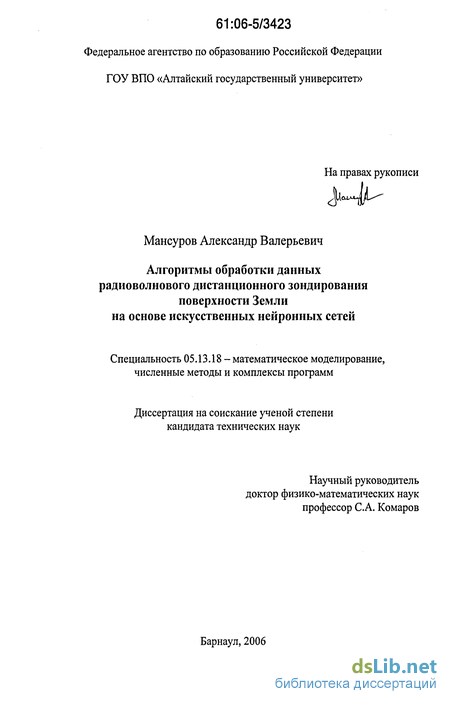 61:06-5/3423

Федеральное агентство по образованию Российской Федерации

ГОУ ВПО «Алтайский государственный университет»

На правах рукописи

Мансуров Александр Валерьевич

Алгоритмы обработки данных
радиоволнового дистанционного зондирования
поверхности Земли
на основе искусственных нейронных сетей

Специальность 05.13.18 – математическое моделирование, численные методы и комплексы программ

Диссертация на соискание ученой степени
кандидата технических наук

Научный руководитель
доктор физико-математических наук
профессор С.А. Комаров

Барнаул, 2006

dsLib.net
библиотека диссертаций